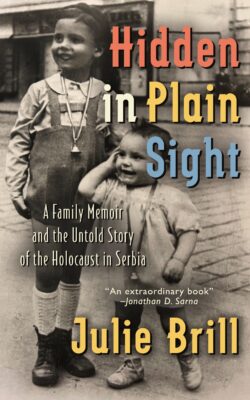 Hidden in Plain Sight

A Family Memoir and the Untold Story of the Holocaust in Serbia

"An extraordinary book"
–Jonathan D. Sarna

Julie Brill